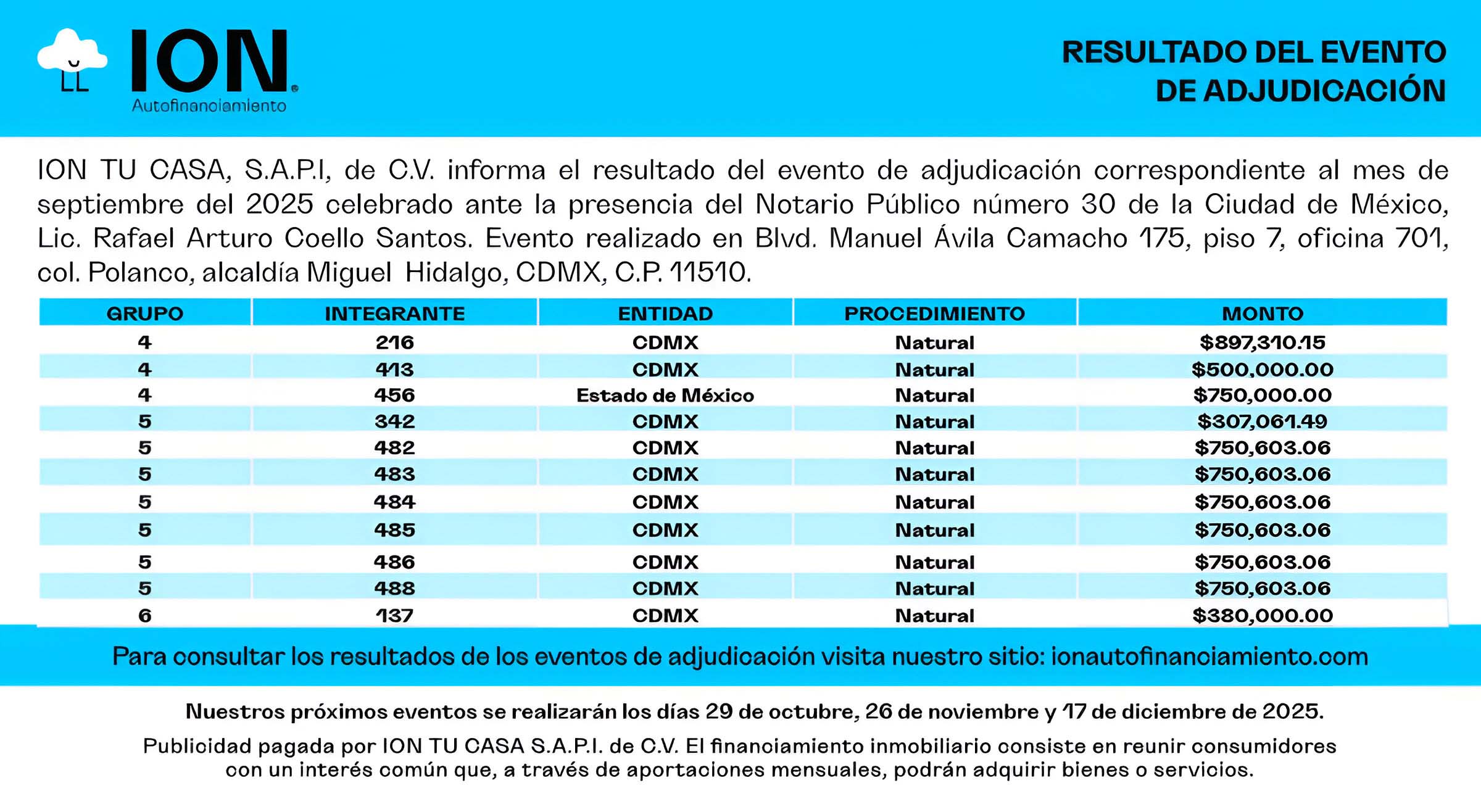 ION
Autofinanciamiento

RESULTADO DEL EVENTO DE ADJUDICACIÓN

ION TU CASA, S.A.P.I, de C.V. informa el resultado del evento de adjudicación correspondiente al mes de septiembre del 2025 celebrado ante la presencia del Notario Público número 30 de la Ciudad de México, Lic. Rafael Arturo Coello Santos. Evento realizado en Blvd. Manuel Ávila Camacho 175, piso 7, oficina 701, col. Polanco, alcaldía Miguel Hidalgo, CDMX, C.P. 11510.

| GRUPO | INTEGRANTE | ENTIDAD | PROCEDIMIENTO | MONTO |
|---|---|---|---|---|
| 4 | 216 | CDMX | Natural | $897,310.15 |
| 4 | 413 | CDMX | Natural | $500,000.00 |
| 4 | 456 | Estado de México | Natural | $750,000.00 |
| 5 | 342 | CDMX | Natural | $307,061.49 |
| 5 | 482 | CDMX | Natural | $750,603.06 |
| 5 | 483 | CDMX | Natural | $750,603.06 |
| 5 | 484 | CDMX | Natural | $750,603.06 |
| 5 | 485 | CDMX | Natural | $750,603.06 |
| 5 | 486 | CDMX | Natural | $750,603.06 |
| 5 | 488 | CDMX | Natural | $750,603.06 |
| 6 | 137 | CDMX | Natural | $380,000.00 |

Para consultar los resultados de los eventos de adjudicación visita nuestro sitio: ionautofinanciamiento.com

Nuestros próximos eventos se realizarán los días 29 de octubre, 26 de noviembre y 17 de diciembre de 2025.

Publicidad pagada por ION TU CASA S.A.P.I. de C.V. El financiamiento inmobiliario consiste en reunir consumidores con un interés común que, a través de aportaciones mensuales, podrán adquirir bienes o servicios.